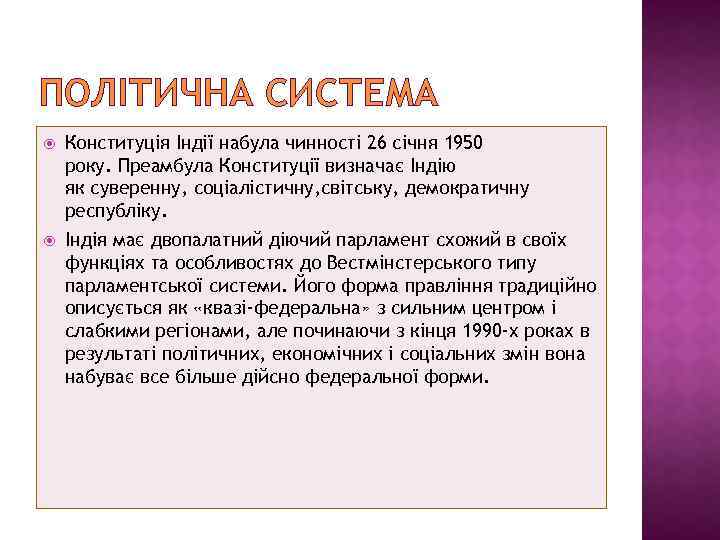 ПОЛІТИЧНА СИСТЕМА

Конституція Індії набула чинності 26 січня 1950 року. Преамбула Конституції визначає Індію як суверенну, соціалістичну,світську, демократичну республіку.

Індія має двопалатний діючий парламент схожий в своїх функціях та особливостях до Вестмінстерського типу парламентської системи. Його форма правління традиційно описується як «квазі-федеральна» з сильним центром і слабкими регіонами, але починаючи з кінця 1990-х роках в результаті політичних, економічних і соціальних змін вона набуває все більше дійсно федеральної форми.